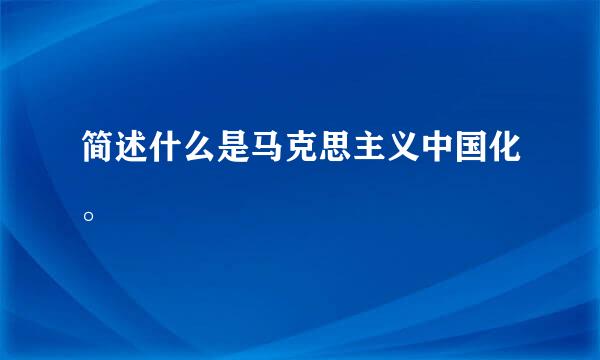 简述什么是马克思主义中国化。